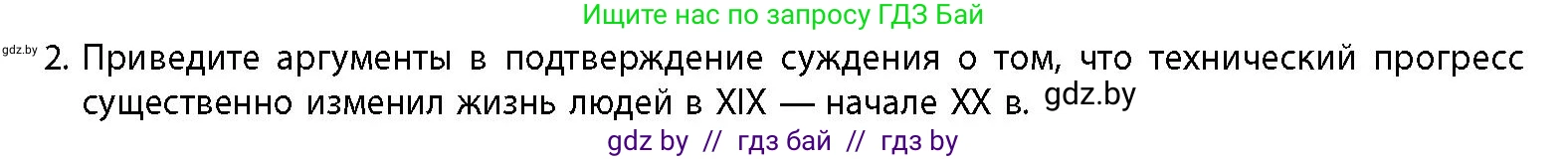 Ищите нас по запросу ГДЗ Бай

gdz.by

2. Приведите аргументы в подтверждение суждения о том, что технический прогресс существенно изменил жизнь людей в XIX — начале XX в. gdz.by

gdz by // гдз бай // гдз by